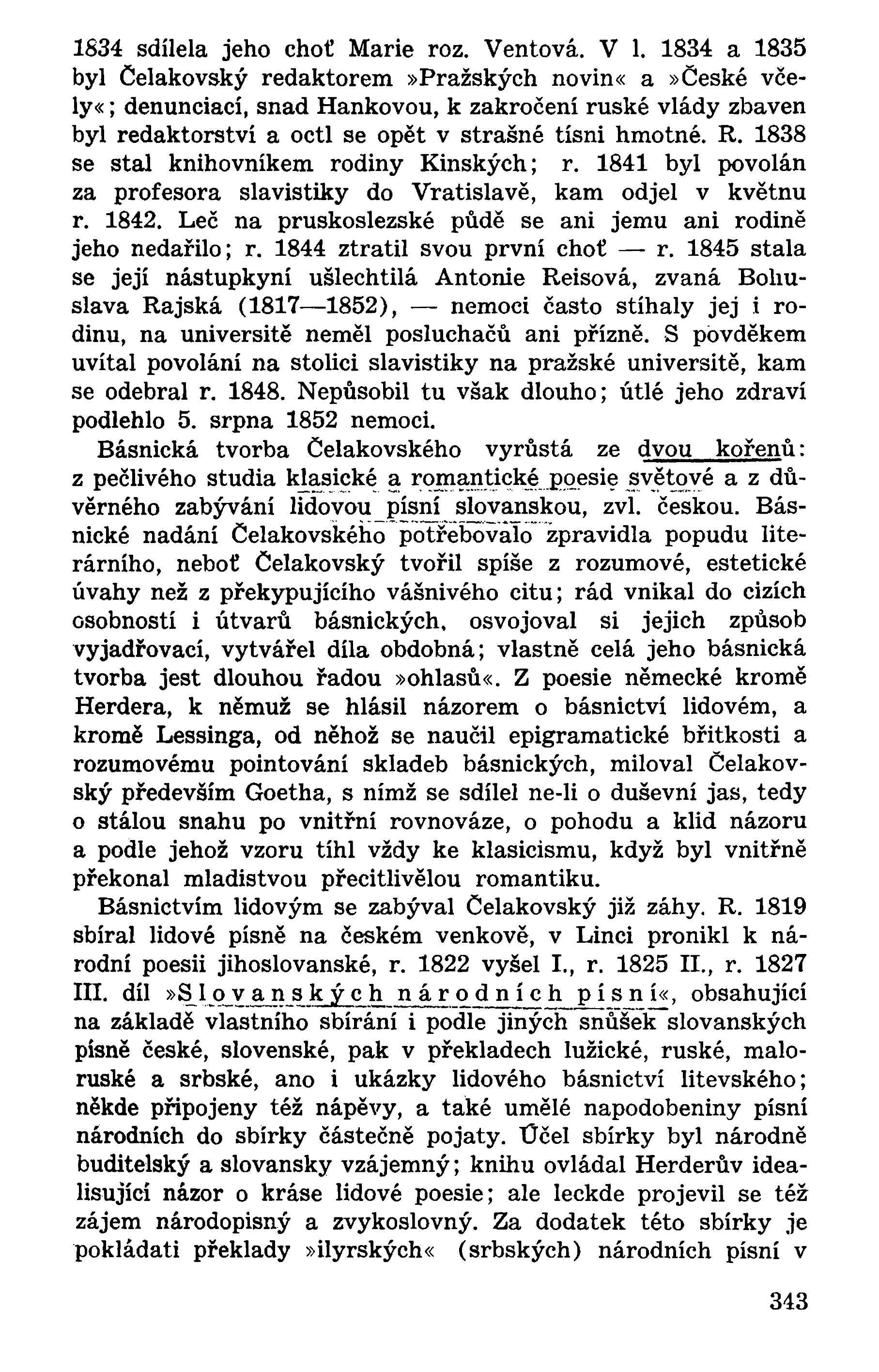 1834 sdílela jeho choť Marie roz. Ventová. V l. 1834 a 1835 byl Čelakovský redaktorem »Pražských novin« a »České včely«; denunciací, snad Hankovou, k zakročení ruské vlády zbaven byl redaktorství a octl se opět v strašné tísni hmotné. R. 1838 se stal knihovníkem rodiny Kinských; r. 1841 byl povolán za profesora slavistiky do Vratislavě, kam odjel v květnu r. 1842. Leč na pruskoslezské půdě se ani jemu ani rodině jeho nedařilo; r. 1844 ztratil svou první choť — r. 1845 stala se její nástupkyní ušlechtilá Antonie Reisová, zvaná Bohuslava Rajská (1817—1852), — nemoci často stíhaly jej i rodinu, na universitě neměl posluchačů ani přízně. S povděkem uvítal povolání na stolici slavistiky na pražské universitě, kam se odebral r. 1848. Nepůsobil tu však dlouho; útlé jeho zdraví podlehlo 5. srpna 1852 nemoci.

Básnická tvorba Čelakovského vyrůstá ze dvou kořenů: z pečlivého studia klasické a romantické poesie světové a z důvěrného zabývání lidovou písní slovanskou, zvl. českou. Básnické nadání Čelakovského potřebovalo zpravidla popudu literárního, neboť Čelakovský tvořil spíše z rozumové, estetické úvahy než z překypujícího vášnivého citu; rád vnikal do cizích osobností i útvarů básnických, osvojoval si jejich způsob vyjadřovací, vytvářel díla obdobná; vlastně celá jeho básnická tvorba jest dlouhou řadou »ohlasů«. Z poesie německé kromě Herdera, k němuž se hlásil názorem o básnictví lidovém, a kromě Lessinga, od něhož se naučil epigramatické břitkosti a rozumovému pointování skladeb básnických, miloval Čelakovský především Goetha, s nímž se sdílel ne-li o duševní jas, tedy o stálou snahu po vnitřní rovnováze, o pohodu a klid názoru a podle jehož vzoru tíhl vždy ke klasicismu, když byl vnitřně překonal mladistvou přecitlivělou romantiku.

Básnictvím lidovým se zabýval Čelakovský již záhy. R. 1819 sbíral lidové písně na českém venkově, v Linci pronikl k národní poesii jihoslovanské, r. 1822 vyšel I., r. 1825 II., r. 1827 III. díl »Slovanských národních písní«, obsahující na základě vlastního sbírání i podle jiných snůšek slovanských písně české, slovenské, pak v překladech lužické, ruské, maloruské a srbské, ano i ukázky lidového básnictví litevského; někde připojeny též nápěvy, a také umělé napodobeniny písní národních do sbírky částečně pojaty. Účel sbírky byl národně buditelský a slovansky vzájemný; knihu ovládal Herderův idealisující názor o kráse lidové poesie; ale leckde projevil se též zájem národopisný a zvykoslovný. Za dodatek této sbírky je pokládati překlady »ilyrských« (srbských) národních písní v

343